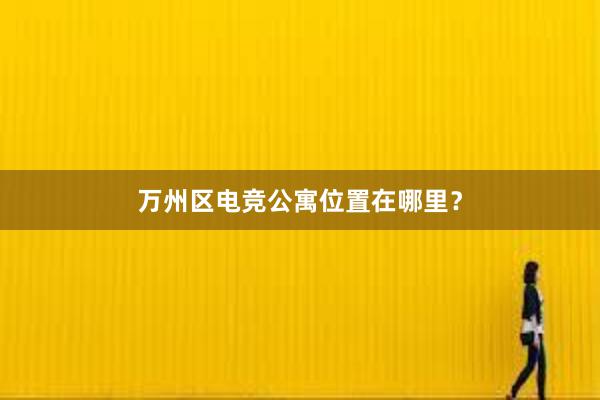 万州区电竞公寓位置在哪里？